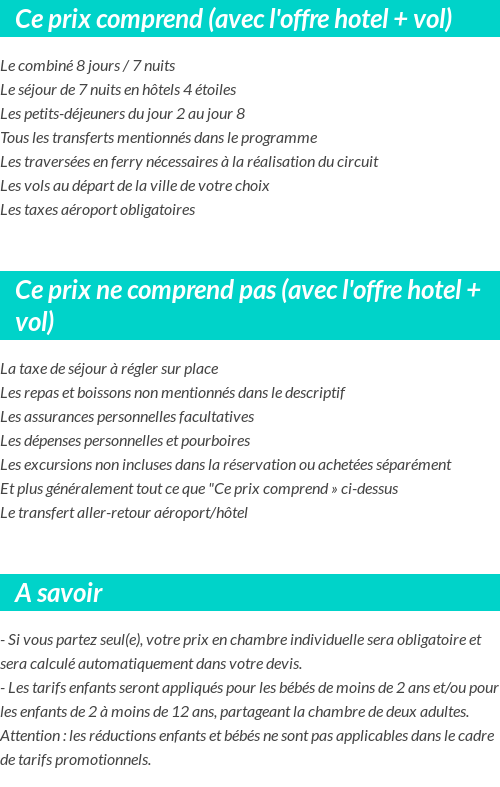 Ce prix comprend (avec l'offre hotel + vol)

Le combiné 8 jours / 7 nuits
Le séjour de 7 nuits en hôtels 4 étoiles
Les petits-déjeuners du jour 2 au jour 8
Tous les transferts mentionnés dans le programme
Les traversées en ferry nécessaires à la réalisation du circuit
Les vols au départ de la ville de votre choix
Les taxes aéroport obligatoires

Ce prix ne comprend pas (avec l'offre hotel + vol)

La taxe de séjour à régler sur place
Les repas et boissons non mentionnés dans le descriptif
Les assurances personnelles facultatives
Les dépenses personnelles et pourboires
Les excursions non incluses dans la réservation ou achetées séparément
Et plus généralement tout ce que "Ce prix comprend » ci-dessus
Le transfert aller-retour aéroport/hôtel

A savoir

- Si vous partez seul(e), votre prix en chambre individuelle sera obligatoire et sera calculé automatiquement dans votre devis.
- Les tarifs enfants seront appliqués pour les bébés de moins de 2 ans et/ou pour les enfants de 2 à moins de 12 ans, partageant la chambre de deux adultes.
Attention : les réductions enfants et bébés ne sont pas applicables dans le cadre de tarifs promotionnels.